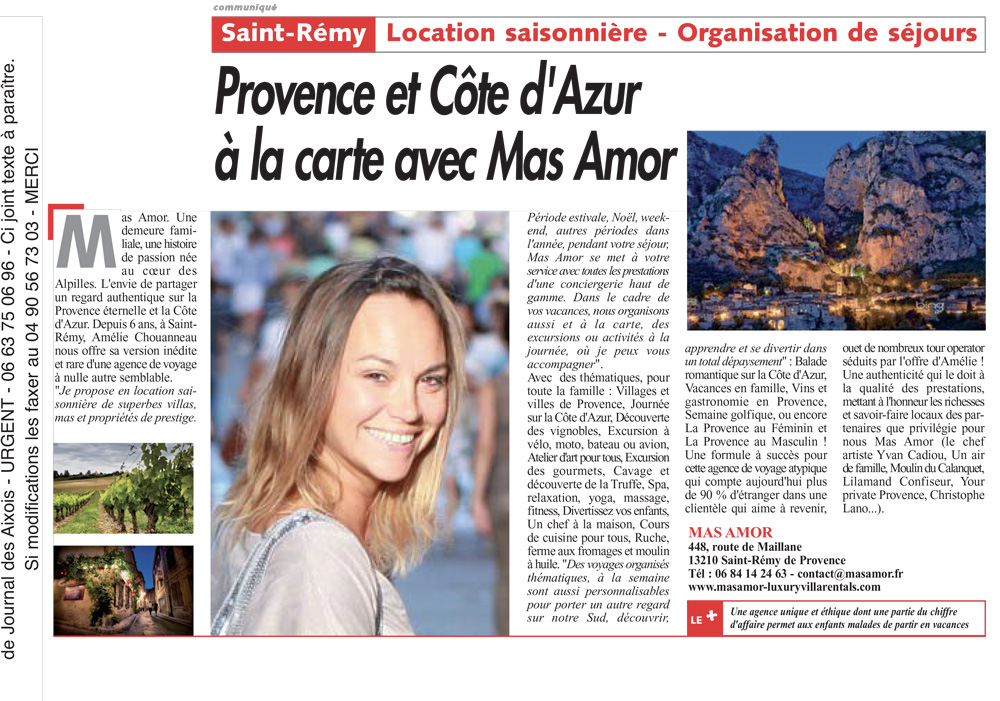 de Journal des Aixois - URGENT - 06 63 75 06 96 - Ci joint texte à paraître.
Si modifications les faxer au 04 90 56 73 03 - MERCI

communiqué

Saint-Rémy Location saisonnière - Organisation de séjours

Provence et Côte d'Azur à la carte avec Mas Amor

Mas Amor. Une demeure familiale, une histoire de passion née au cœur des Alpilles. L'envie de partager un regard authentique sur la Provence éternelle et la Côte d'Azur. Depuis 6 ans, à Saint-Rémy, Amélie Chouanneau nous offre sa version inédite et rare d'une agence de voyage à nulle autre semblable.

"Je propose en location saisonnière de superbes villas, mas et propriétés de prestige. Période estivale, Noël, week-end, autres périodes dans l'année, pendant votre séjour, Mas Amor se met à votre service avec toutes les prestations d'une conciergerie haut de gamme. Dans le cadre de vos vacances, nous organisons aussi et à la carte, des excursions ou activités à la journée, où je peux vous accompagner".

Avec des thématiques, pour toute la famille : Villages et villes de Provence, Journée sur la Côte d'Azur, Découverte des vignobles, Excursion à vélo, moto, bateau ou avion, Atelier d'art pour tous, Excursion des gourmets, Cavage et découverte de la Truffe, Spa, relaxation, yoga, massage, fitness, Divertissez vos enfants, Un chef à la maison, Cours de cuisine pour tous, Ruche, ferme aux fromages et moulin à huile. "Des voyages organisés thématiques, à la semaine sont aussi personnalisables pour porter un autre regard sur notre Sud, découvrir, apprendre et se divertir dans un total dépaysement" : Balade romantique sur la Côte d'Azur, Vacances en famille, Vins et gastronomie en Provence, Semaine golfique, ou encore La Provence au Féminin et La Provence au Masculin ! Une formule à succès pour cette agence de voyage atypique qui compte aujourd'hui plus de 90 % d'étranger dans une clientèle qui aime à revenir, ouet de nombreux tour operator séduits par l'offre d'Amélie ! Une authenticité qui le doit à la qualité des prestations, mettant à l'honneur les richesses et savoir-faire locaux des partenaires que privilégie pour nous Mas Amor (le chef artiste Yvan Cadiou, Un air de famille, Moulin du Calanquet, Lilamand Confiseur, Your private Provence, Christophe Lano...).

MAS AMOR
448, route de Maillane
13210 Saint-Rémy de Provence
Tél : 06 84 14 24 63 - contact@masamor.fr
www.masamor-luxuryvillarentals.com

LE + Une agence unique et éthique dont une partie du chiffre d'affaire permet aux enfants malades de partir en vacances